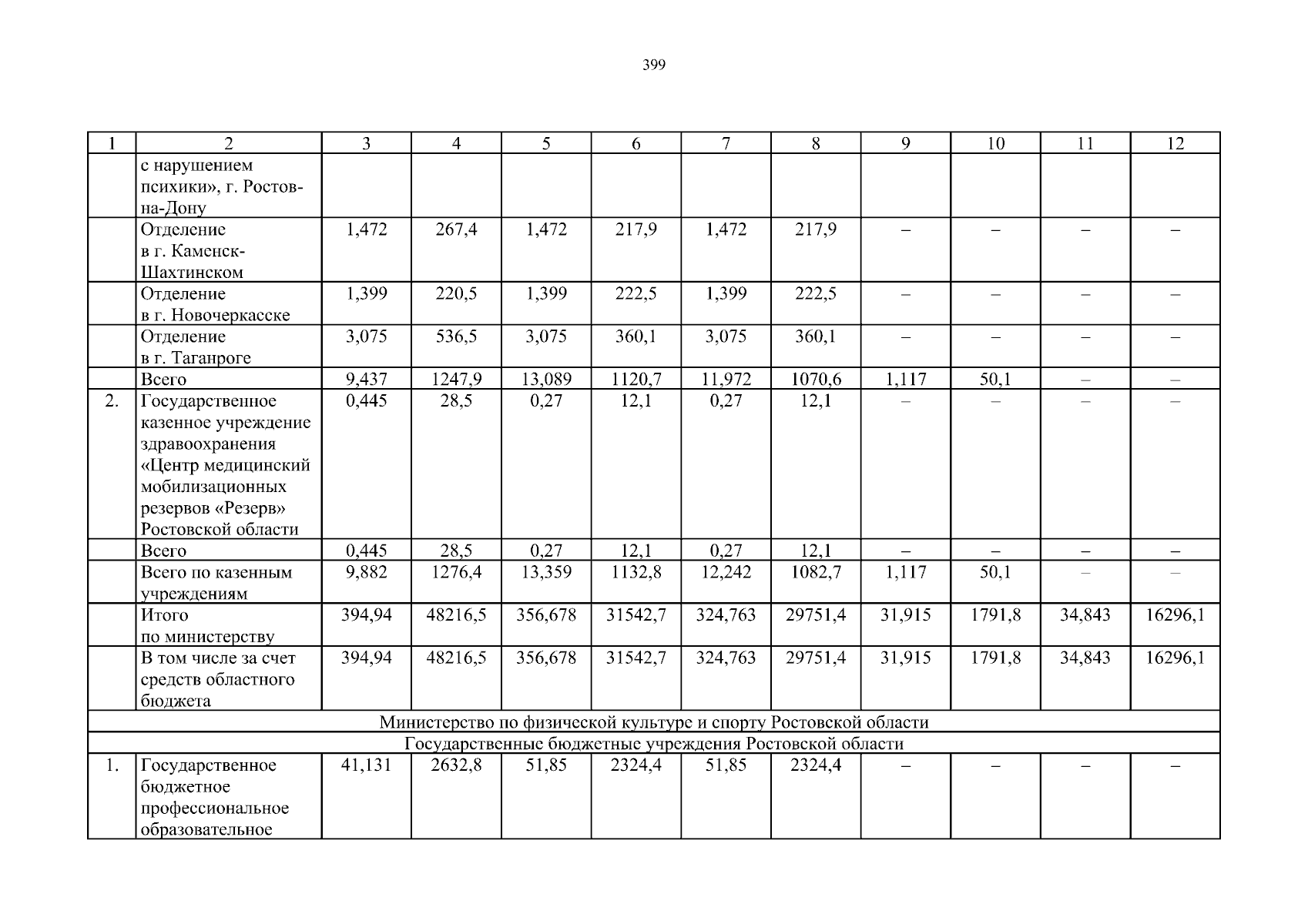 399

| 1 | 2 | 3 | 4 | 5 | 6 | 7 | 8 | 9 | 10 | 11 | 12 |
|---|---|---|---|---|---|---|---|---|---|---|---|
| | с нарушением психики», г. Ростов-на-Дону | | | | | | | | | | |
| | Отделение в г. Каменск-Шахтинском | 1,472 | 267,4 | 1,472 | 217,9 | 1,472 | 217,9 | – | – | – | – |
| | Отделение в г. Новочеркасске | 1,399 | 220,5 | 1,399 | 222,5 | 1,399 | 222,5 | – | – | – | – |
| | Отделение в г. Таганроге | 3,075 | 536,5 | 3,075 | 360,1 | 3,075 | 360,1 | – | – | – | – |
| | Всего | 9,437 | 1247,9 | 13,089 | 1120,7 | 11,972 | 1070,6 | 1,117 | 50,1 | – | – |
| 2. | Государственное казенное учреждение здравоохранения «Центр медицинский мобилизационных резервов «Резерв» Ростовской области | 0,445 | 28,5 | 0,27 | 12,1 | 0,27 | 12,1 | – | – | – | – |
| | Всего | 0,445 | 28,5 | 0,27 | 12,1 | 0,27 | 12,1 | – | – | – | – |
| | Всего по казенным учреждениям | 9,882 | 1276,4 | 13,359 | 1132,8 | 12,242 | 1082,7 | 1,117 | 50,1 | – | – |
| | Итого по министерству | 394,94 | 48216,5 | 356,678 | 31542,7 | 324,763 | 29751,4 | 31,915 | 1791,8 | 34,843 | 16296,1 |
| | В том числе за счет средств областного бюджета | 394,94 | 48216,5 | 356,678 | 31542,7 | 324,763 | 29751,4 | 31,915 | 1791,8 | 34,843 | 16296,1 |
| Министерство по физической культуре и спорту Ростовской области | | | | | | | | | | | |
| Государственные бюджетные учреждения Ростовской области | | | | | | | | | | | |
| 1. | Государственное бюджетное профессиональное образовательное | 41,131 | 2632,8 | 51,85 | 2324,4 | 51,85 | 2324,4 | – | – | – | – |